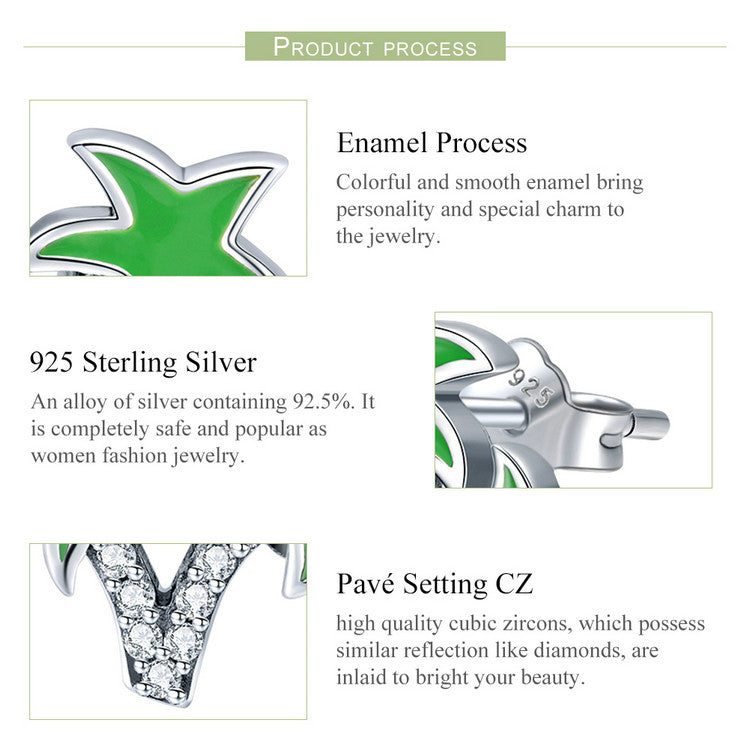 PRODUCT PROCESS

Enamel Process

Colorful and smooth enamel bring personality and special charm to the jewelry.

925 Sterling Silver

An alloy of silver containing 92.5%. It is completely safe and popular as women fashion jewelry.

925

Pavé Setting CZ

high quality cubic zircons, which possess similar reflection like diamonds, are inlaid to bright your beauty.